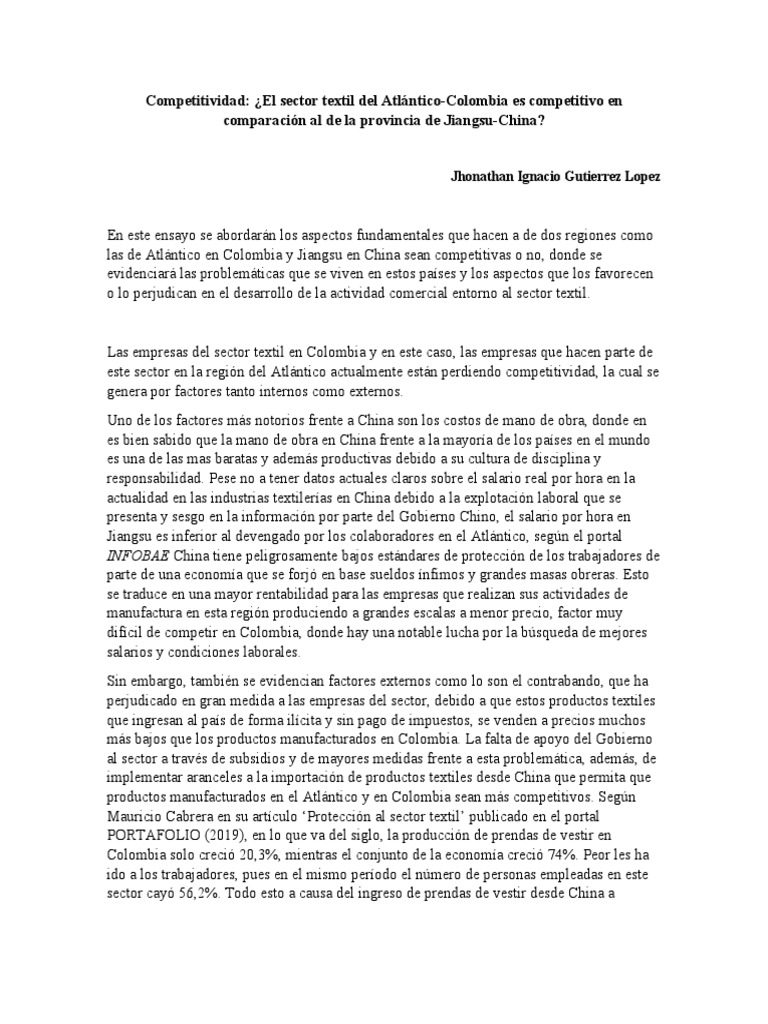 Competitividad: ¿El sector textil del Atlántico-Colombia es competitivo en comparación al de la provincia de Jiangsu-China?

Jhonathan Ignacio Gutierrez Lopez

En este ensayo se abordarán los aspectos fundamentales que hacen a de dos regiones como las de Atlántico en Colombia y Jiangsu en China sean competitivas o no, donde se evidenciará las problemáticas que se viven en estos países y los aspectos que los favorecen o lo perjudican en el desarrollo de la actividad comercial entorno al sector textil.

Las empresas del sector textil en Colombia y en este caso, las empresas que hacen parte de este sector en la región del Atlántico actualmente están perdiendo competitividad, la cual se genera por factores tanto internos como externos.

Uno de los factores más notorios frente a China son los costos de mano de obra, donde en es bien sabido que la mano de obra en China frente a la mayoría de los países en el mundo es una de las mas baratas y además productivas debido a su cultura de disciplina y responsabilidad. Pese no a tener datos actuales claros sobre el salario real por hora en la actualidad en las industrias textilerías en China debido a la explotación laboral que se presenta y sesgo en la información por parte del Gobierno Chino, el salario por hora en Jiangsu es inferior al devengado por los colaboradores en el Atlántico, según el portal INFOBAE China tiene peligrosamente bajos estándares de protección de los trabajadores de parte de una economía que se forjó en base sueldos ínfimos y grandes masas obreras. Esto se traduce en una mayor rentabilidad para las empresas que realizan sus actividades de manufactura en esta región produciendo a grandes escalas a menor precio, factor muy difícil de competir en Colombia, donde hay una notable lucha por la búsqueda de mejores salarios y condiciones laborales.

Sin embargo, también se evidencian factores externos como lo son el contrabando, que ha perjudicado en gran medida a las empresas del sector, debido a que estos productos textiles que ingresan al país de forma ilícita y sin pago de impuestos, se venden a precios muchos más bajos que los productos manufacturados en Colombia. La falta de apoyo del Gobierno al sector a través de subsidios y de mayores medidas frente a esta problemática, además, de implementar aranceles a la importación de productos textiles desde China que permita que productos manufacturados en el Atlántico y en Colombia sean más competitivos. Según Mauricio Cabrera en su artículo 'Protección al sector textil' publicado en el portal PORTAFOLIO (2019), en lo que va del siglo, la producción de prendas de vestir en Colombia solo creció 20,3%, mientras el conjunto de la economía creció 74%. Peor les ha ido a los trabajadores, pues en el mismo período el número de personas empleadas en este sector cayó 56,2%. Todo esto a causa del ingreso de prendas de vestir desde China a